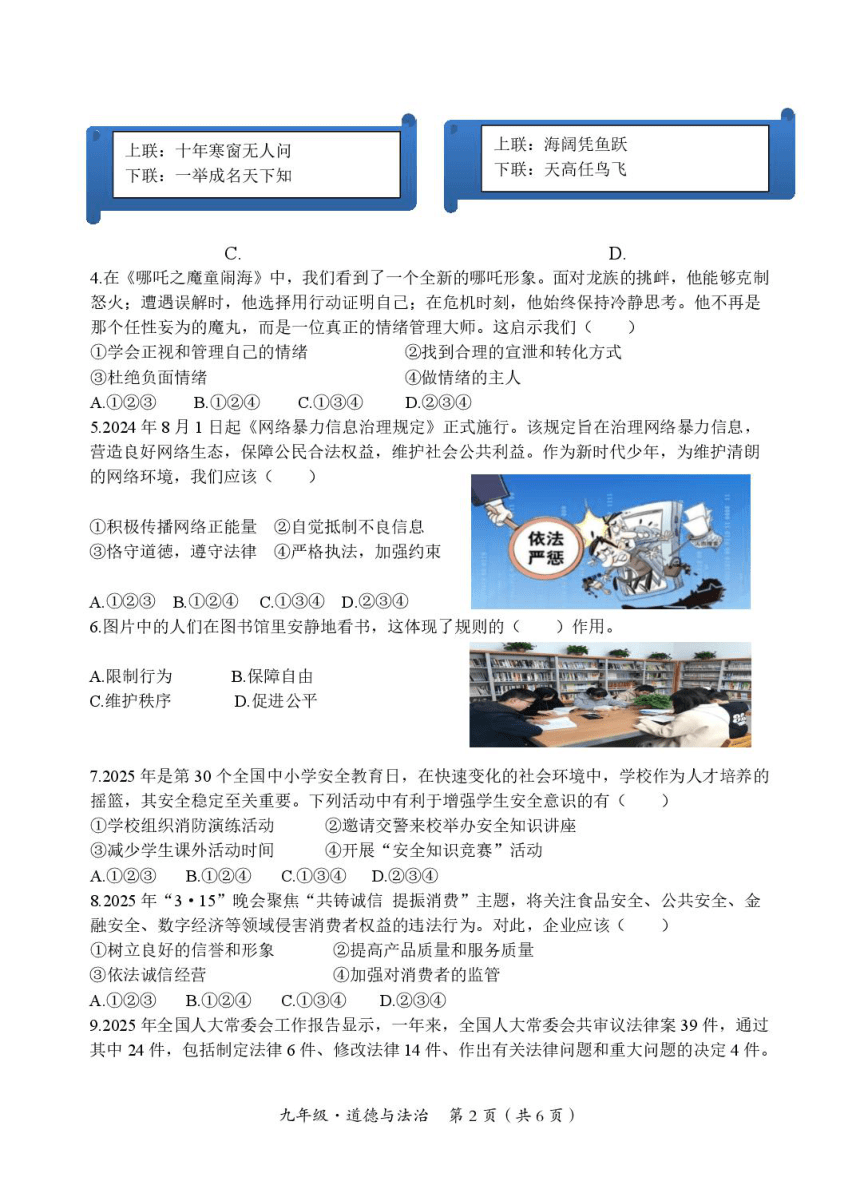 上联：十年寒窗无人问
下联：一举成名天下知

上联：海阔凭鱼跃
下联：天高任鸟飞

C.

D.

4.在《哪吒之魔童闹海》中，我们看到了一个全新的哪吒形象。面对龙族的挑衅，他能够克制怒火；遭遇误解时，他选择用行动证明自己；在危机时刻，他始终保持冷静思考。他不再是那个任性妄为的魔丸，而是一位真正的情绪管理大师。这启示我们（　　）
①学会正视和管理自己的情绪　　②找到合理的宣泄和转化方式
③杜绝负面情绪　　④做情绪的主人
A.①②③　B.①②④　C.①③④　D.②③④

5.2024 年 8 月 1 日起《网络暴力信息治理规定》正式施行。该规定旨在治理网络暴力信息，营造良好网络生态，保障公民合法权益，维护社会公共利益。作为新时代少年，为维护清朗的网络环境，我们应该（　　）
①积极传播网络正能量　②自觉抵制不良信息
③恪守道德，遵守法律　④严格执法，加强约束
A.①②③　B.①②④　C.①③④　D.②③④

依法严惩

6.图片中的人们在图书馆里安静地看书，这体现了规则的（　　）作用。
A.限制行为　　B.保障自由
C.维护秩序　　D.促进公平

7.2025 年是第 30 个全国中小学安全教育日，在快速变化的社会环境中，学校作为人才培养的摇篮，其安全稳定至关重要。下列活动中有利于增强学生安全意识的有（　　）
①学校组织消防演练活动　　②邀请交警来校举办安全知识讲座
③减少学生课外活动时间　　④开展“安全知识竞赛”活动
A.①②③　B.①②④　C.①③④　D.②③④

8.2025 年“3·15”晚会聚焦“共铸诚信 提振消费”主题，将关注食品安全、公共安全、金融安全、数字经济等领域侵害消费者权益的违法行为。对此，企业应该（　　）
①树立良好的信誉和形象　　②提高产品质量和服务质量
③依法诚信经营　　④加强对消费者的监管
A.①②③　B.①②④　C.①③④　D.②③④

9.2025 年全国人大常委会工作报告显示，一年来，全国人大常委会共审议法律案 39 件，通过其中 24 件，包括制定法律 6 件、修改法律 14 件、作出有关法律问题和重大问题的决定 4 件。

九年级·道德与法治　第 2 页（共 6 页）